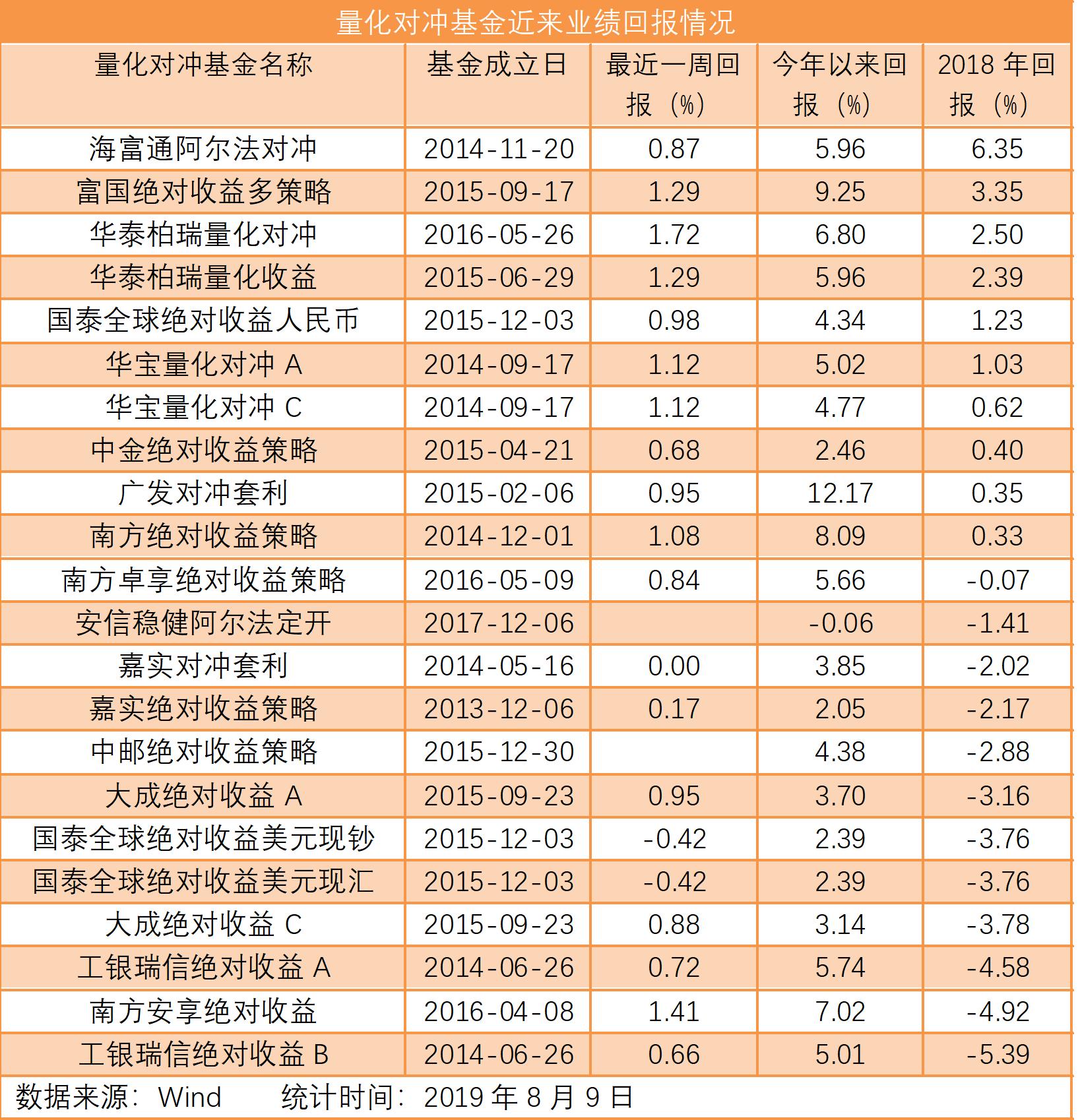 量化对冲基金近来业绩回报情况

| 量化对冲基金名称 | 基金成立日 | 最近一周回报（%） | 今年以来回报（%） | 2018 年回报（%） |
|---|---|---|---|---|
| 海富通阿尔法对冲 | 2014-11-20 | 0.87 | 5.96 | 6.35 |
| 富国绝对收益多策略 | 2015-09-17 | 1.29 | 9.25 | 3.35 |
| 华泰柏瑞量化对冲 | 2016-05-26 | 1.72 | 6.80 | 2.50 |
| 华泰柏瑞量化收益 | 2015-06-29 | 1.29 | 5.96 | 2.39 |
| 国泰全球绝对收益人民币 | 2015-12-03 | 0.98 | 4.34 | 1.23 |
| 华宝量化对冲 A | 2014-09-17 | 1.12 | 5.02 | 1.03 |
| 华宝量化对冲 C | 2014-09-17 | 1.12 | 4.77 | 0.62 |
| 中金绝对收益策略 | 2015-04-21 | 0.68 | 2.46 | 0.40 |
| 广发对冲套利 | 2015-02-06 | 0.95 | 12.17 | 0.35 |
| 南方绝对收益策略 | 2014-12-01 | 1.08 | 8.09 | 0.33 |
| 南方卓享绝对收益策略 | 2016-05-09 | 0.84 | 5.66 | -0.07 |
| 安信稳健阿尔法定开 | 2017-12-06 |  | -0.06 | -1.41 |
| 嘉实对冲套利 | 2014-05-16 | 0.00 | 3.85 | -2.02 |
| 嘉实绝对收益策略 | 2013-12-06 | 0.17 | 2.05 | -2.17 |
| 中邮绝对收益策略 | 2015-12-30 |  | 4.38 | -2.88 |
| 大成绝对收益 A | 2015-09-23 | 0.95 | 3.70 | -3.16 |
| 国泰全球绝对收益美元现钞 | 2015-12-03 | -0.42 | 2.39 | -3.76 |
| 国泰全球绝对收益美元现汇 | 2015-12-03 | -0.42 | 2.39 | -3.76 |
| 大成绝对收益 C | 2015-09-23 | 0.88 | 3.14 | -3.78 |
| 工银瑞信绝对收益 A | 2014-06-26 | 0.72 | 5.74 | -4.58 |
| 南方安享绝对收益 | 2016-04-08 | 1.41 | 7.02 | -4.92 |
| 工银瑞信绝对收益 B | 2014-06-26 | 0.66 | 5.01 | -5.39 |

数据来源：Wind 统计时间：2019 年 8 月 9 日